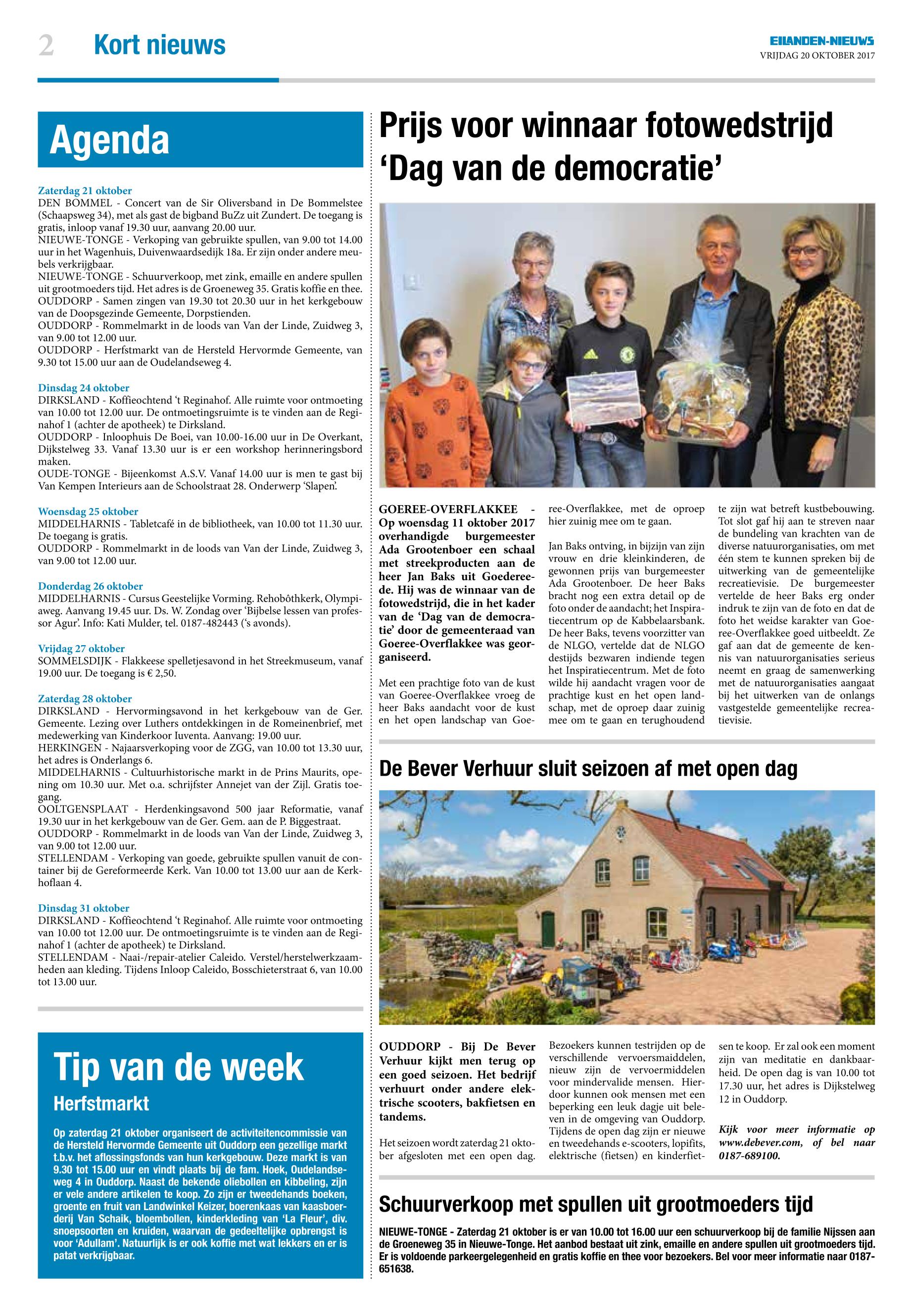 2 Kort nieuws

EILANDEN-NIEUWS
VRIJDAG 20 OKTOBER 2017

Agenda

Zaterdag 21 oktober
DEN BOMMEL - Concert van de Sir Oliversband in De Bommelstee (Schaapsweg 34), met als gast de bigband BuZz uit Zundert. De toegang is gratis, inloop vanaf 19.30 uur, aanvang 20.00 uur.
NIEUWE-TONGE - Verkoping van gebruikte spullen, van 9.00 tot 14.00 uur in het Wagenhuis, Duivenwaardsedijk 18a. Er zijn onder andere meubels verkrijgbaar.
NIEUWE-TONGE - Schuurverkoop, met zink, emaille en andere spullen uit grootmoeders tijd. Het adres is de Groeneweg 35. Gratis koffie en thee.
OUDDORP - Samen zingen van 19.30 tot 20.30 uur in het kerkgebouw van de Doopsgezinde Gemeente, Dorpstienden.
OUDDORP - Rommelmarkt in de loods van Van der Linde, Zuidweg 3, van 9.00 tot 12.00 uur.
OUDDORP - Herfstmarkt van de Hersteld Hervormde Gemeente, van 9.30 tot 15.00 uur aan de Oudelandseweg 4.

Dinsdag 24 oktober
DIRKSLAND - Koffieochtend 't Reginahof. Alle ruimte voor ontmoeting van 10.00 tot 12.00 uur. De ontmoetingsruimte is te vinden aan de Reginahof 1 (achter de apotheek) te Dirksland.
OUDDORP - Inloophuis De Boei, van 10.00-16.00 uur in De Overkant, Dijkstelweg 33. Vanaf 13.30 uur is er een workshop herinneringsbord maken.
OUDE-TONGE - Bijeenkomst A.S.V. Vanaf 14.00 uur is men te gast bij Van Kempen Interieurs aan de Schoolstraat 28. Onderwerp 'Slapen'.

Woensdag 25 oktober
MIDDELHARNIS - Tabletcafé in de bibliotheek, van 10.00 tot 11.30 uur. De toegang is gratis.
OUDDORP - Rommelmarkt in de loods van Van der Linde, Zuidweg 3, van 9.00 tot 12.00 uur.

Donderdag 26 oktober
MIDDELHARNIS - Cursus Geestelijke Vorming. Rehobôthkerk, Olympiaweg. Aanvang 19.45 uur. Ds. W. Zondag over 'Bijbelse lessen van professor Agur'. Info: Kati Mulder, tel. 0187-482443 ('s avonds).

Vrijdag 27 oktober
SOMMELSDIJK - Flakkeese spelletjesavond in het Streekmuseum, vanaf 19.00 uur. De toegang is € 2,50.

Zaterdag 28 oktober
DIRKSLAND - Hervormingsavond in het kerkgebouw van de Ger. Gemeente. Lezing over Luthers ontdekkingen in de Romeinenbrief, met medewerking van Kinderkoor Iuventa. Aanvang: 19.00 uur.
HERKINGEN - Najaarsverkoping voor de ZGG, van 10.00 tot 13.30 uur, het adres is Onderlangs 6.
MIDDELHARNIS - Cultuurhistorische markt in de Prins Maurits, opening om 10.30 uur. Met o.a. schrijfster Annejet van der Zijl. Gratis toegang.
OOLTGENSPLAAT - Herdenkingsavond 500 jaar Reformatie, vanaf 19.30 uur in het kerkgebouw van de Ger. Gem. aan de P. Biggestraat.
OUDDORP - Rommelmarkt in de loods van Van der Linde, Zuidweg 3, van 9.00 tot 12.00 uur.
STELLENDAM - Verkoping van goede, gebruikte spullen vanuit de container bij de Gereformeerde Kerk. Van 10.00 tot 13.00 uur aan de Kerkhoflaan 4.

Dinsdag 31 oktober
DIRKSLAND - Koffieochtend 't Reginahof. Alle ruimte voor ontmoeting van 10.00 tot 12.00 uur. De ontmoetingsruimte is te vinden aan de Reginahof 1 (achter de apotheek) te Dirksland.
STELLENDAM - Naai-/repair-atelier Caleido. Verstel/herstelwerkzaamheden aan kleding. Tijdens Inloop Caleido, Bosschieterstraat 6, van 10.00 tot 13.00 uur.

Tip van de week
Herfstmarkt
Op zaterdag 21 oktober organiseert de activiteitencommissie van de Hersteld Hervormde Gemeente uit Ouddorp een gezellige markt t.b.v. het aflossingsfonds van hun kerkgebouw. Deze markt is van 9.30 tot 15.00 uur en vindt plaats bij de fam. Hoek, Oudelandseweg 4 in Ouddorp. Naast de bekende oliebollen en kibbeling, zijn er vele andere artikelen te koop. Zo zijn er tweedehands boeken, groente en fruit van Landwinkel Keizer, boerenkaas van kaasboerderij Van Schaik, bloembollen, kinderkleding van 'La Fleur', div. snoepsoorten en kruiden, waarvan de gedeeltelijke opbrengst is voor 'Adullam'. Natuurlijk is er ook koffie met wat lekkers en er is patat verkrijgbaar.

Prijs voor winnaar fotowedstrijd 'Dag van de democratie'

GOEREE-OVERFLAKKEE - Op woensdag 11 oktober 2017 overhandigde burgemeester Ada Grootenboer een schaal met streekproducten aan de heer Jan Baks uit Goedereede. Hij was de winnaar van de fotowedstrijd, die in het kader van de 'Dag van de democratie' door de gemeenteraad van Goeree-Overflakkee was georganiseerd.

Met een prachtige foto van de kust van Goeree-Overflakkee vroeg de heer Baks aandacht voor de kust en het open landschap van Goeree-Overflakkee, met de oproep hier zuinig mee om te gaan.

Jan Baks ontving, in bijzijn van zijn vrouw en drie kleinkinderen, de gewonnen prijs van burgemeester Ada Grootenboer. De heer Baks bracht nog een extra detail op de foto onder de aandacht; het Inspiratiecentrum op de Kabbelaarsbank. De heer Baks, tevens voorzitter van de NLGO, vertelde dat de NLGO destijds bezwaren indiende tegen het Inspiratiecentrum. Met de foto wilde hij aandacht vragen voor de prachtige kust en het open landschap, met de oproep daar zuinig mee om te gaan en terughoudend te zijn wat betreft kustbebouwing. Tot slot gaf hij aan te streven naar de bundeling van krachten van de diverse natuurorganisaties, om met één stem te kunnen spreken bij de uitwerking van de gemeentelijke recreatievisie. De burgemeester vertelde de heer Baks erg onder indruk te zijn van de foto en dat de foto het weidse karakter van Goeree-Overflakkee goed uitbeeldt. Ze gaf aan dat de gemeente de kennis van natuurorganisaties serieus neemt en graag de samenwerking met de natuurorganisaties aangaat bij het uitwerken van de onlangs vastgestelde gemeentelijke recreatievisie.

De Bever Verhuur sluit seizoen af met open dag

OUDDORP - Bij De Bever Verhuur kijkt men terug op een goed seizoen. Het bedrijf verhuurt onder andere elektrische scooters, bakfietsen en tandems.

Het seizoen wordt zaterdag 21 oktober afgesloten met een open dag. Bezoekers kunnen testrijden op de verschillende vervoersmaiddelen, nieuw zijn de vervoermiddelen voor mindervalide mensen. Hierdoor kunnen ook mensen met een beperking een leuk dagje uit beleven in de omgeving van Ouddorp. Tijdens de open dag zijn er nieuwe en tweedehands e-scooters, lopifits, elektrische (fietsen) en kinderfietsen te koop. Er zal ook een moment zijn van meditatie en dankbaarheid. De open dag is van 10.00 tot 17.30 uur, het adres is Dijkstelweg 12 in Ouddorp.

Kijk voor meer informatie op www.debever.com, of bel naar 0187-689100.

Schuurverkoop met spullen uit grootmoeders tijd

NIEUWE-TONGE - Zaterdag 21 oktober is er van 10.00 tot 16.00 uur een schuurverkoop bij de familie Nijssen aan de Groeneweg 35 in Nieuwe-Tonge. Het aanbod bestaat uit zink, emaille en andere spullen uit grootmoeders tijd. Er is voldoende parkeergelegenheid en gratis koffie en thee voor bezoekers. Bel voor meer informatie naar 0187-651638.